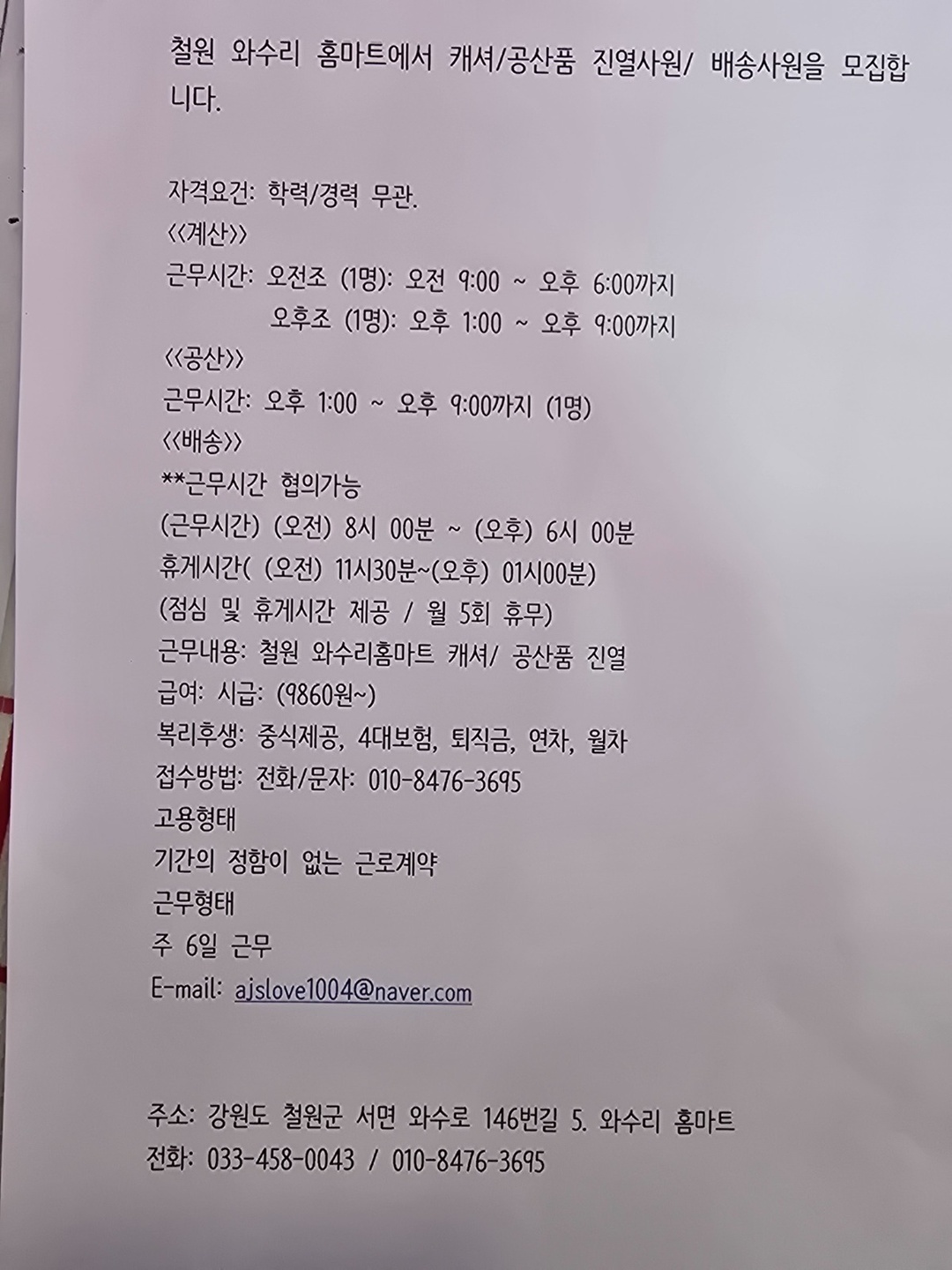 철원 와수리 홈마트에서 캐셔/공산품 진열사원/ 배송사원을 모집합니다.

자격요건: 학력/경력 무관.
<<계산>>
근무시간: 오전조 (1명): 오전 9:00 ~ 오후 6:00까지
오후조 (1명): 오후 1:00 ~ 오후 9:00까지
<<공산>>
근무시간: 오후 1:00 ~ 오후 9:00까지 (1명)
<<배송>>
**근무시간 협의가능
(근무시간) (오전) 8시 00분 ~ (오후) 6시 00분
휴게시간( (오전) 11시30분~(오후) 01시00분)
(점심 및 휴게시간 제공 / 월 5회 휴무)
근무내용: 철원 와수리홈마트 캐셔/ 공산품 진열
급여: 시급: (9860원~)
복리후생: 중식제공, 4대보험, 퇴직금, 연차, 월차
접수방법: 전화/문자: 010-8476-3695
고용형태
기간의 정함이 없는 근로계약
근무형태
주 6일 근무
E-mail: ajslove1004@naver.com

주소: 강원도 철원군 서면 와수로 146번길 5. 와수리 홈마트
전화: 033-458-0043 / 010-8476-3695